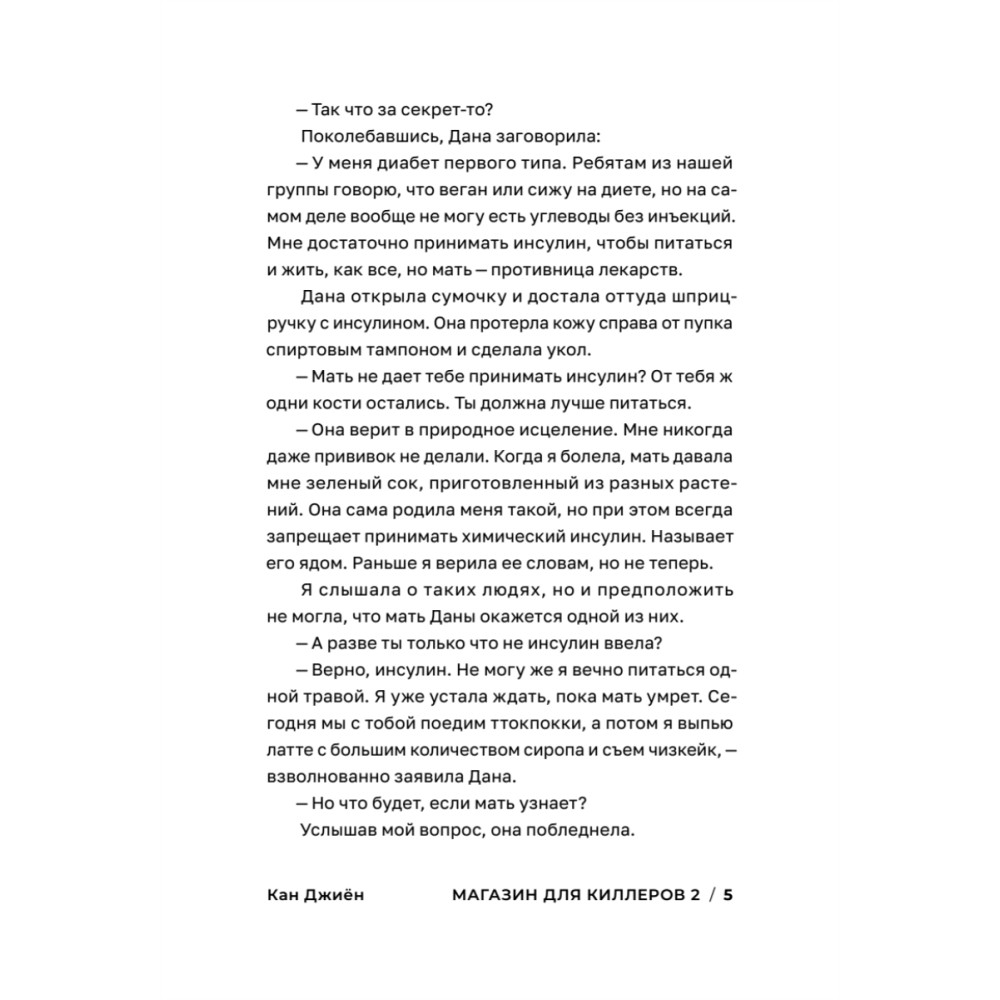 — Так что за секрет-то?

Поколебавшись, Дана заговорила:

— У меня диабет первого типа. Ребятам из нашей группы говорю, что веган или сижу на диете, но на самом деле вообще не могу есть углеводы без инъекций. Мне достаточно принимать инсулин, чтобы питаться и жить, как все, но мать — противница лекарств.

Дана открыла сумочку и достала оттуда шприц-ручку с инсулином. Она протерла кожу справа от пупка спиртовым тампоном и сделала укол.

— Мать не дает тебе принимать инсулин? От тебя ж одни кости остались. Ты должна лучше питаться.

— Она верит в природное исцеление. Мне никогда даже прививок не делали. Когда я болела, мать давала мне зеленый сок, приготовленный из разных растений. Она сама родила меня такой, но при этом всегда запрещает принимать химический инсулин. Называет его ядом. Раньше я верила ее словам, но не теперь.

Я слышала о таких людях, но и предположить не могла, что мать Даны окажется одной из них.

— А разве ты только что не инсулин ввела?

— Верно, инсулин. Не могу же я вечно питаться одной травой. Я уже устала ждать, пока мать умрет. Сегодня мы с тобой поедим ттокпокки, а потом я выпью латте с большим количеством сиропа и съем чизкейк, — взволнованно заявила Дана.

— Но что будет, если мать узнает?

Услышав мой вопрос, она побледнела.

Кан Джиён МАГАЗИН ДЛЯ КИЛЛЕРОВ 2 / 5